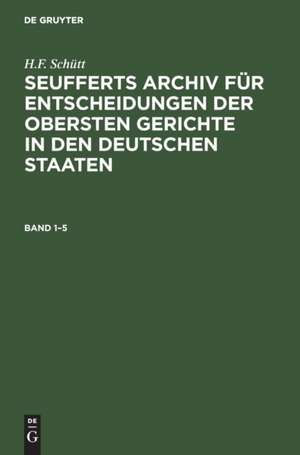 DE GRUYTER

H.F. Schütt

SEUFFERTS ARCHIV FÜR ENTSCHEIDUNGEN DER OBERSTEN GERICHTE IN DEN DEUTSCHEN STAATEN

BAND 1–5

DE
G